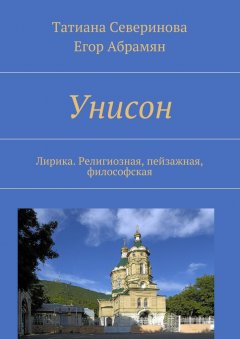 Татиана Северинова
Егор Абрамян

Унисон

Лирика. Религиозная, пейзажная, философская